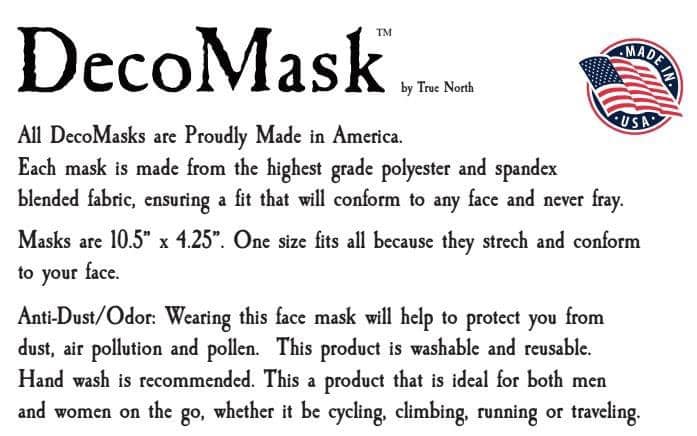 DecoMask™ by True North

MADE IN USA

All DecoMasks are Proudly Made in America.
Each mask is made from the highest grade polyester and spandex blended fabric, ensuring a fit that will conform to any face and never fray.

Masks are 10.5" x 4.25". One size fits all because they strech and conform to your face.

Anti-Dust/Odor: Wearing this face mask will help to protect you from dust, air pollution and pollen. This product is washable and reusable. Hand wash is recommended. This a product that is ideal for both men and women on the go, whether it be cycling, climbing, running or traveling.